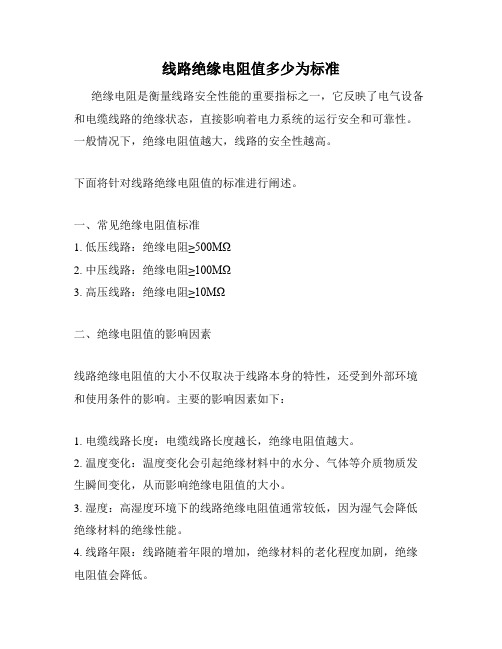 线路绝缘电阻值多少为标准

绝缘电阻是衡量线路安全性能的重要指标之一，它反映了电气设备和电缆线路的绝缘状态，直接影响着电力系统的运行安全和可靠性。一般情况下，绝缘电阻值越大，线路的安全性越高。

下面将针对线路绝缘电阻值的标准进行阐述。

一、常见绝缘电阻值标准
1. 低压线路：绝缘电阻≥500MΩ
2. 中压线路：绝缘电阻≥100MΩ
3. 高压线路：绝缘电阻≥10MΩ

二、绝缘电阻值的影响因素

线路绝缘电阻值的大小不仅取决于线路本身的特性，还受到外部环境和使用条件的影响。主要的影响因素如下：

1. 电缆线路长度：电缆线路长度越长，绝缘电阻值越大。
2. 温度变化：温度变化会引起绝缘材料中的水分、气体等介质物质发生瞬间变化，从而影响绝缘电阻值的大小。
3. 湿度：高湿度环境下的线路绝缘电阻值通常较低，因为湿气会降低绝缘材料的绝缘性能。
4. 线路年限：线路随着年限的增加，绝缘材料的老化程度加剧，绝缘电阻值会降低。